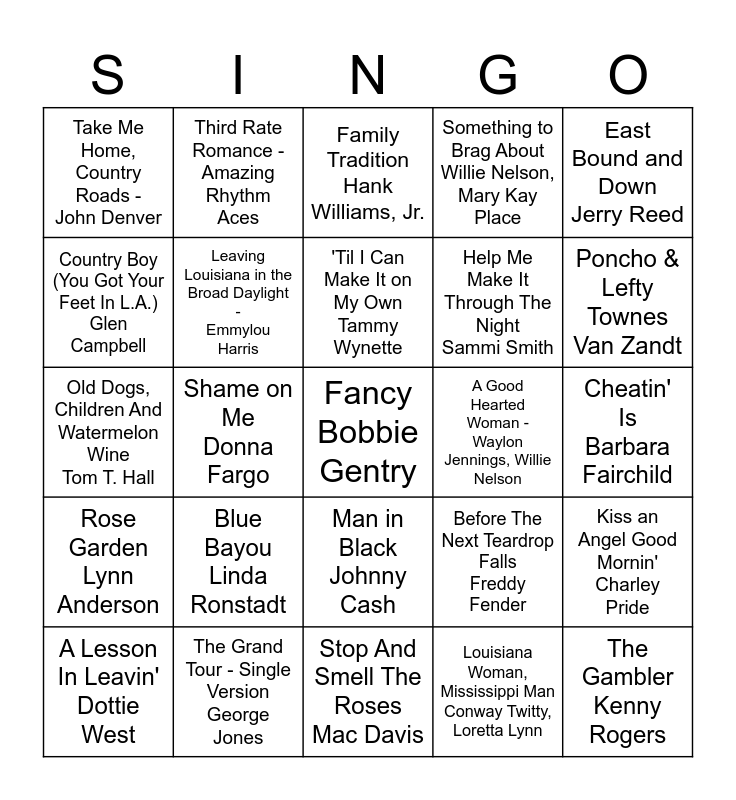 | S | I | N | G | O |
|---|---|---|---|---|
| Take Me Home, Country Roads - John Denver | Third Rate Romance - Amazing Rhythm Aces | Family Tradition Hank Williams, Jr. | Something to Brag About Willie Nelson, Mary Kay Place | East Bound and Down Jerry Reed |
| Country Boy (You Got Your Feet In L.A.) Glen Campbell | Leaving Louisiana in the Broad Daylight - Emmylou Harris | 'Til I Can Make It on My Own Tammy Wynette | Help Me Make It Through The Night Sammi Smith | Poncho & Lefty Townes Van Zandt |
| Old Dogs, Children And Watermelon Wine Tom T. Hall | Shame on Me Donna Fargo | Fancy Bobbie Gentry | A Good Hearted Woman - Waylon Jennings, Willie Nelson | Cheatin' Is Barbara Fairchild |
| Rose Garden Lynn Anderson | Blue Bayou Linda Ronstadt | Man in Black Johnny Cash | Before The Next Teardrop Falls Freddy Fender | Kiss an Angel Good Mornin' Charley Pride |
| A Lesson In Leavin' Dottie West | The Grand Tour - Single Version George Jones | Stop And Smell The Roses Mac Davis | Louisiana Woman, Mississippi Man Conway Twitty, Loretta Lynn | The Gambler Kenny Rogers |